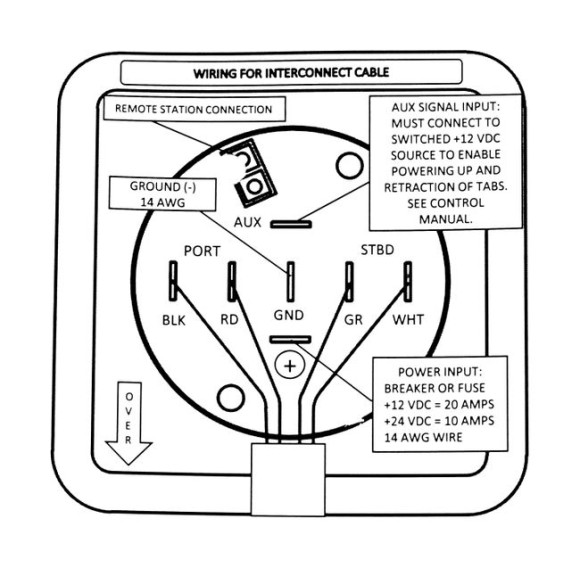 WIRING FOR INTERCONNECT CABLE

REMOTE STATION CONNECTION

AUX SIGNAL INPUT: MUST CONNECT TO SWITCHED +12 VDC SOURCE TO ENABLE POWERING UP AND RETRACTION OF TABS. SEE CONTROL MANUAL.

GROUND (-) 14 AWG

AUX

PORT

STBD

BLK

RD

GND

GR

WHT

+

POWER INPUT: BREAKER OR FUSE +12 VDC = 20 AMPS +24 VDC = 10 AMPS 14 AWG WIRE

OVER